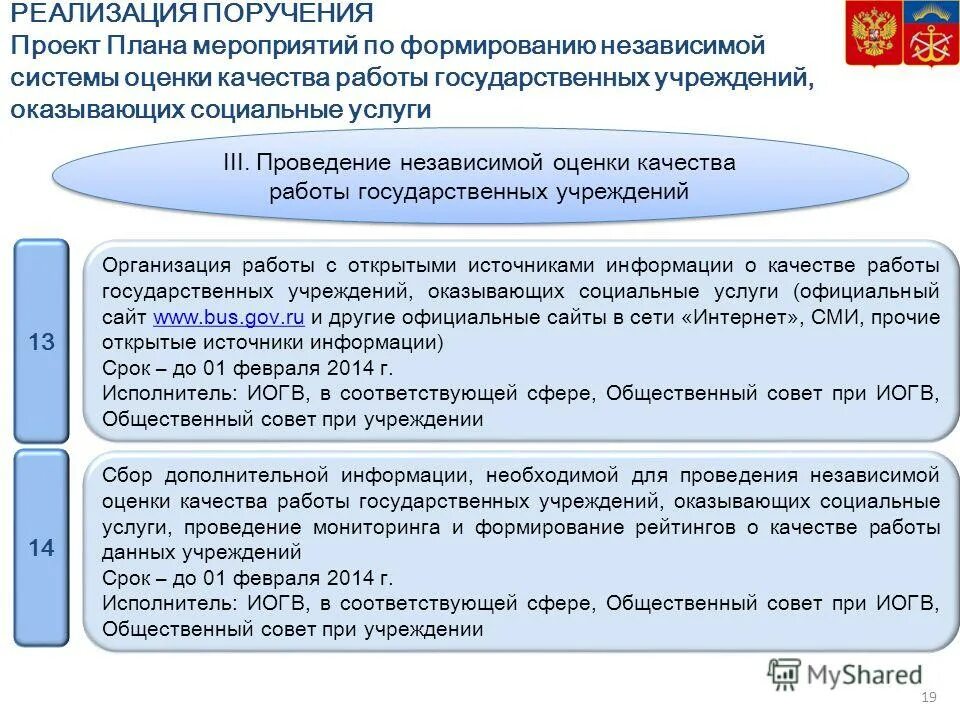 РЕАЛИЗАЦИЯ ПОРУЧЕНИЯ
Проект Плана мероприятий по формированию независимой системы оценки качества работы государственных учреждений, оказывающих социальные услуги

III. Проведение независимой оценки качества работы государственных учреждений

13

Организация работы с открытыми источниками информации о качестве работы государственных учреждений, оказывающих социальные услуги (официальный сайт www.bus.gov.ru и другие официальные сайты в сети «Интернет», СМИ, прочие открытые источники информации)
Срок – до 01 февраля 2014 г.
Исполнитель: ИОГВ, в соответствующей сфере, Общественный совет при ИОГВ, Общественный совет при учреждении

14

Сбор дополнительной информации, необходимой для проведения независимой оценки качества работы государственных учреждений, оказывающих социальные услуги, проведение мониторинга и формирование рейтингов о качестве работы данных учреждений
Срок – до 01 февраля 2014 г.
Исполнитель: ИОГВ, в соответствующей сфере, Общественный совет при ИОГВ, Общественный совет при учреждении

MyShared

19